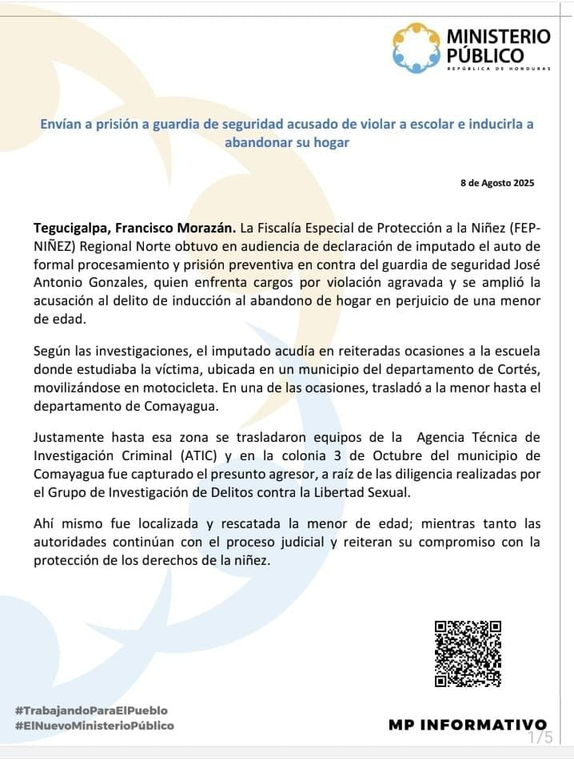 MINISTERIO PÚBLICO
REPÚBLICA DE HONDURAS

Envían a prisión a guardia de seguridad acusado de violar a escolar e inducirla a abandonar su hogar

8 de Agosto 2025

Tegucigalpa, Francisco Morazán. La Fiscalía Especial de Protección a la Niñez (FEP-NIÑEZ) Regional Norte obtuvo en audiencia de declaración de imputado el auto de formal procesamiento y prisión preventiva en contra del guardia de seguridad José Antonio Gonzales, quien enfrenta cargos por violación agravada y se amplió la acusación al delito de inducción al abandono de hogar en perjuicio de una menor de edad.

Según las investigaciones, el imputado acudía en reiteradas ocasiones a la escuela donde estudiaba la víctima, ubicada en un municipio del departamento de Cortés, movilizándose en motocicleta. En una de las ocasiones, trasladó a la menor hasta el departamento de Comayagua.

Justamente hasta esa zona se trasladaron equipos de la Agencia Técnica de Investigación Criminal (ATIC) y en la colonia 3 de Octubre del municipio de Comayagua fue capturado el presunto agresor, a raíz de las diligencia realizadas por el Grupo de Investigación de Delitos contra la Libertad Sexual.

Ahí mismo fue localizada y rescatada la menor de edad; mientras tanto las autoridades continúan con el proceso judicial y reiteran su compromiso con la protección de los derechos de la niñez.

#TrabajandoParaElPueblo
#ElNuevoMinisterioPúblico

MP INFORMATIVO

1/5